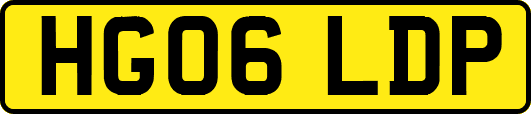 HG06 LDP